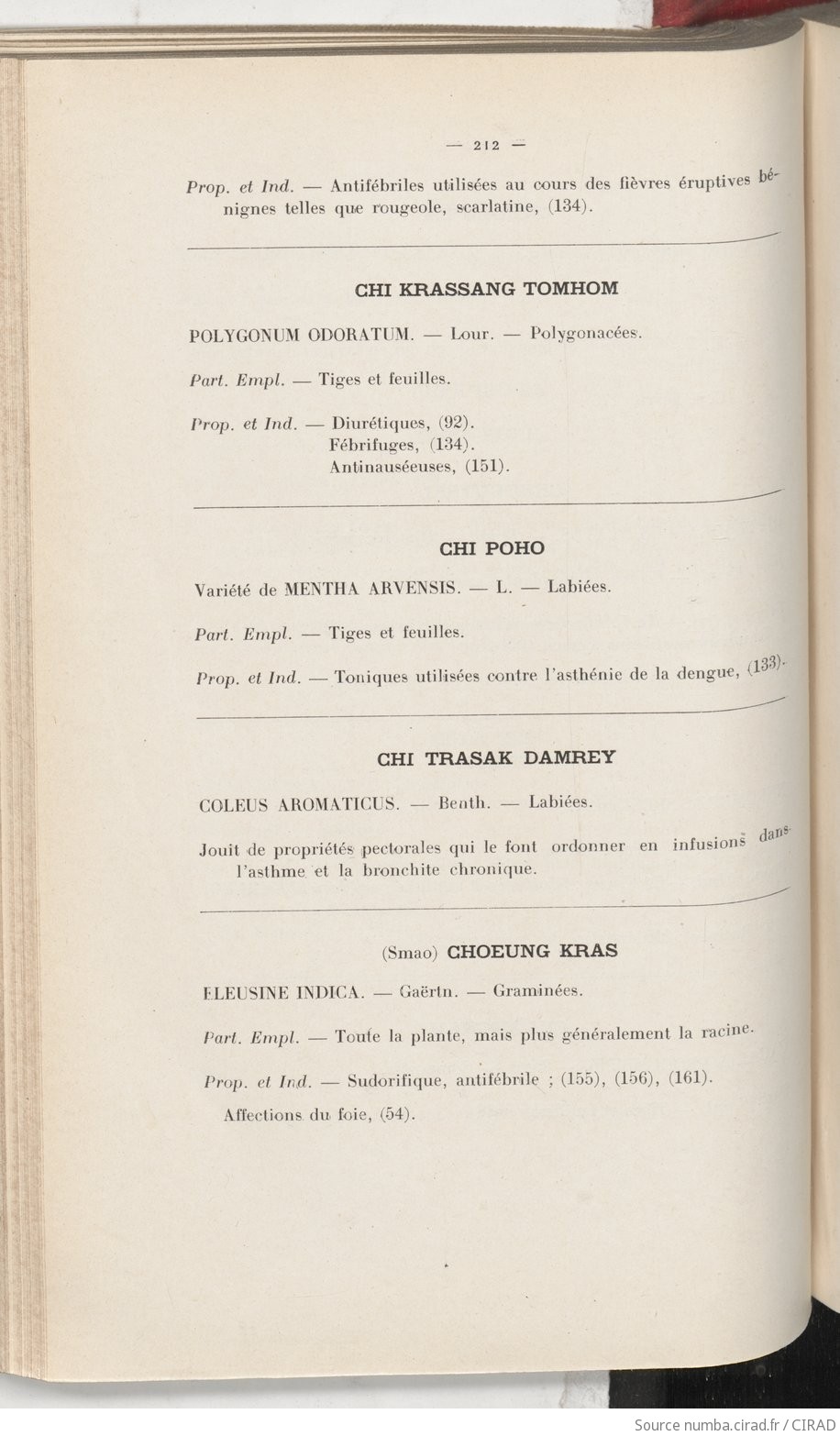 — 212 —

Prop. et Ind. — Antifébriles utilisées au cours des fièvres éruptives bénignes telles que rougeole, scarlatine, (134).

CHI KRASSANG TOMHOM

POLYGONUM ODORATUM. — Lour. — Polygonacées.

Part. Empl. — Tiges et feuilles.

Prop. et Ind. — Diurétiques, (92).
Fébrifuges, (134).
Antinauséeuses, (151).

CHI POHO

Variété de MENTHA ARVENSIS. — L. — Labiées.

Part. Empl. — Tiges et feuilles.

Prop. et Ind. — Toniques utilisées contre l'asthénie de la dengue, (133).

CHI TRASAK DAMREY

COLEUS AROMATICUS. — Benth. — Labiées.

Jouit de propriétés pectorales qui le font ordonner en infusions dans l'asthme et la bronchite chronique.

(Smao) CHOEUNG KRAS

ELEUSINE INDICA. — Gaërtn. — Graminées.

Part. Empl. — Toute la plante, mais plus généralement la racine.

Prop. et Ind. — Sudorifique, antifébrile ; (155), (156), (161).
Affections du foie, (54).

Source numba.cirad.fr / CIRAD